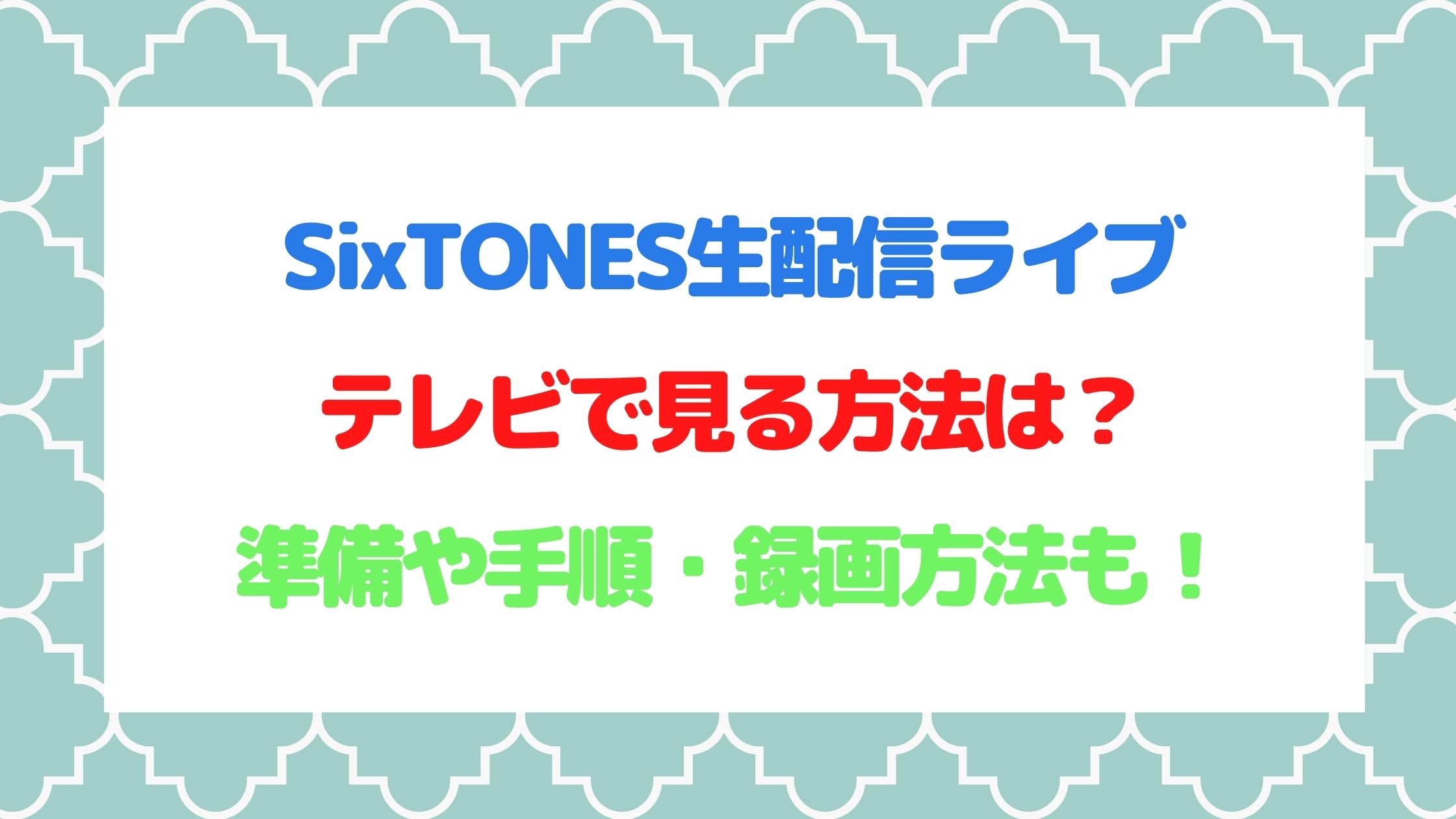 SixTONES生配信ライブ

テレビで見る方法は？

準備や手順・録画方法も！